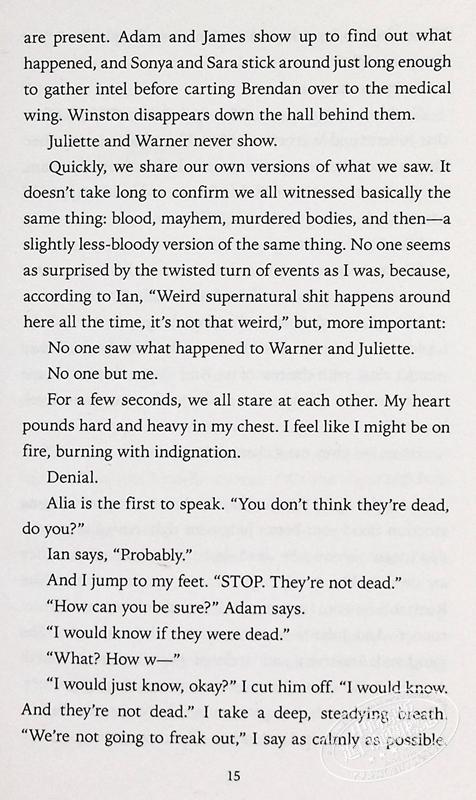 are present. Adam and James show up to find out what happened, and Sonya and Sara stick around just long enough to gather intel before carting Brendan over to the medical wing. Winston disappears down the hall behind them.

Juliette and Warner never show.

Quickly, we share our own versions of what we saw. It doesn't take long to confirm we all witnessed basically the same thing: blood, mayhem, murdered bodies, and then—a slightly less-bloody version of the same thing. No one seems as surprised by the twisted turn of events as I was, because, according to Ian, "Weird supernatural shit happens around here all the time, it's not that weird," but, more important:

No one saw what happened to Warner and Juliette.

No one but me.

For a few seconds, we all stare at each other. My heart pounds hard and heavy in my chest. I feel like I might be on fire, burning with indignation.

Denial.

Alia is the first to speak. "You don't think they're dead, do you?"

Ian says, "Probably."

And I jump to my feet. "STOP. They're not dead."

"How can you be sure?" Adam says.

"I would know if they were dead."

"What? How w—"

"I would just know, okay?" I cut him off. "I would know. And they're not dead." I take a deep, steadying breath. "We're not going to freak out," I say as calmly as possible.

15